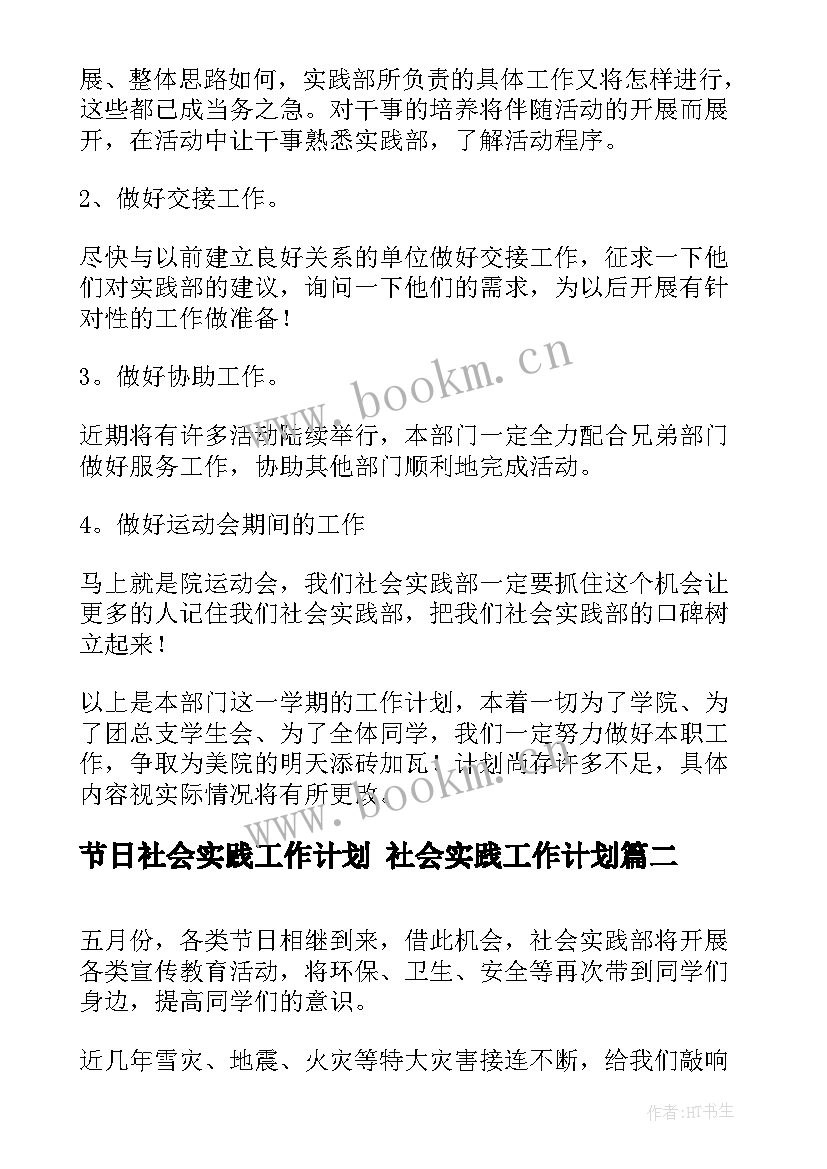 展、整体思路如何，实践部所负责的具体工作又将怎样进行，这些都已成当务之急。对干事的培养将伴随活动的开展而展开，在活动中让干事熟悉实践部，了解活动程序。

2、做好交接工作。

尽快与以前建立良好关系的单位做好交接工作，征求一下他们对实践部的建议，询问一下他们的需求，为以后开展有针对性的工作做准备！

3。做好协助工作。

近期将有许多活动陆续举行，本部门一定全力配合兄弟部门做好服务工作，协助其他部门顺利地完成活动。

4。做好运动会期间的工作

马上就是院运动会，我们社会实践部一定要抓住这个机会让更多的人记住我们社会实践部，把我们社会实践部的口碑树立起来！

以上是本部门这一学期的工作计划，本着一切为了学院、为了团总支学生会、为了全体同学，我们一定努力做好本职工作，争取为美院的明天添砖加瓦！计划尚存许多不足，具体内容视实际情况将有所更改。

www.bookm.cn

节日社会实践工作计划 社会实践工作计划篇二

五月份，各类节日相继到来，借此机会，社会实践部将开展各类宣传教育活动，将环保、卫生、安全等再次带到同学们身边，提高同学们的意识。

近几年雪灾、地震、火灾等特大灾害接连不断，给我们敲响

作者:HT书生